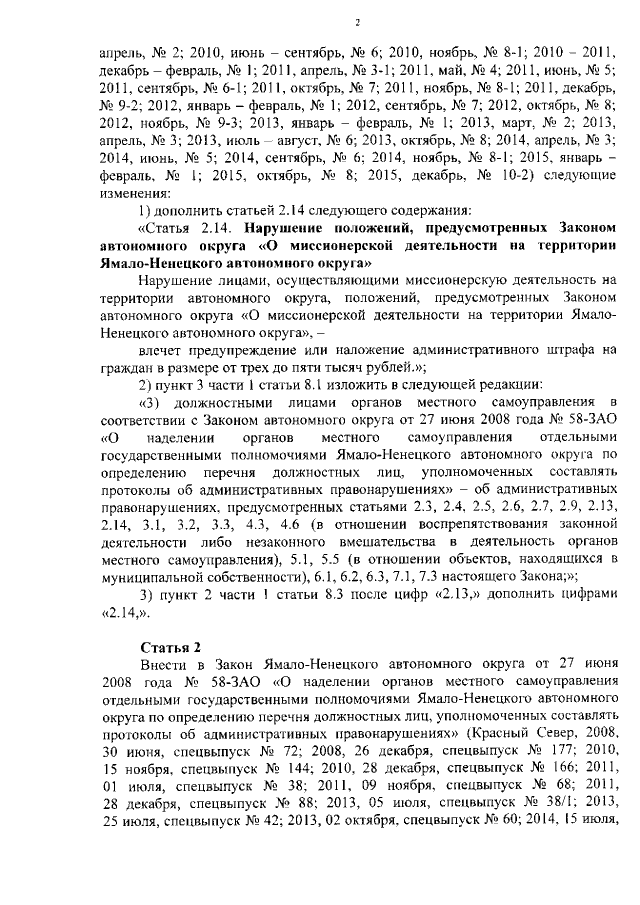 2

апрель, № 2; 2010, июнь – сентябрь, № 6; 2010, ноябрь, № 8-1; 2010 – 2011, декабрь – февраль, № 1; 2011, апрель, № 3-1; 2011, май, № 4; 2011, июнь, № 5; 2011, сентябрь, № 6-1; 2011, октябрь, № 7; 2011, ноябрь, № 8-1; 2011, декабрь, № 9-2; 2012, январь – февраль, № 1; 2012, сентябрь, № 7; 2012, октябрь, № 8; 2012, ноябрь, № 9-3; 2013, январь – февраль, № 1; 2013, март, № 2; 2013, апрель, № 3; 2013, июль – август, № 6; 2013, октябрь, № 8; 2014, апрель, № 3; 2014, июнь, № 5; 2014, сентябрь, № 6; 2014, ноябрь, № 8-1; 2015, январь – февраль, № 1; 2015, октябрь, № 8; 2015, декабрь, № 10-2) следующие изменения:

1) дополнить статьей 2.14 следующего содержания:

«Статья 2.14. Нарушение положений, предусмотренных Законом автономного округа «О миссионерской деятельности на территории Ямало-Ненецкого автономного округа»

Нарушение лицами, осуществляющими миссионерскую деятельность на территории автономного округа, положений, предусмотренных Законом автономного округа «О миссионерской деятельности на территории Ямало-Ненецкого автономного округа», –

влечет предупреждение или наложение административного штрафа на граждан в размере от трех до пяти тысяч рублей.»;

2) пункт 3 части 1 статьи 8.1 изложить в следующей редакции:

«3) должностными лицами органов местного самоуправления в соответствии с Законом автономного округа от 27 июня 2008 года № 58-ЗАО «О наделении органов местного самоуправления отдельными государственными полномочиями Ямало-Ненецкого автономного округа по определению перечня должностных лиц, уполномоченных составлять протоколы об административных правонарушениях» – об административных правонарушениях, предусмотренных статьями 2.3, 2.4, 2.5, 2.6, 2.7, 2.9, 2.13, 2.14, 3.1, 3.2, 3.3, 4.3, 4.6 (в отношении воспрепятствования законной деятельности либо незаконного вмешательства в деятельность органов местного самоуправления), 5.1, 5.5 (в отношении объектов, находящихся в муниципальной собственности), 6.1, 6.2, 6.3, 7.1, 7.3 настоящего Закона;»;

3) пункт 2 части 1 статьи 8.3 после цифр «2.13,» дополнить цифрами «2.14,».

Статья 2

Внести в Закон Ямало-Ненецкого автономного округа от 27 июня 2008 года № 58-ЗАО «О наделении органов местного самоуправления отдельными государственными полномочиями Ямало-Ненецкого автономного округа по определению перечня должностных лиц, уполномоченных составлять протоколы об административных правонарушениях» (Красный Север, 2008, 30 июня, спецвыпуск № 72; 2008, 26 декабря, спецвыпуск № 177; 2010, 15 ноября, спецвыпуск № 144; 2010, 28 декабря, спецвыпуск № 166; 2011, 01 июля, спецвыпуск № 38; 2011, 09 ноября, спецвыпуск № 68; 2011, 28 декабря, спецвыпуск № 88; 2013, 05 июля, спецвыпуск № 38/1; 2013, 25 июля, спецвыпуск № 42; 2013, 02 октября, спецвыпуск № 60; 2014, 15 июля,